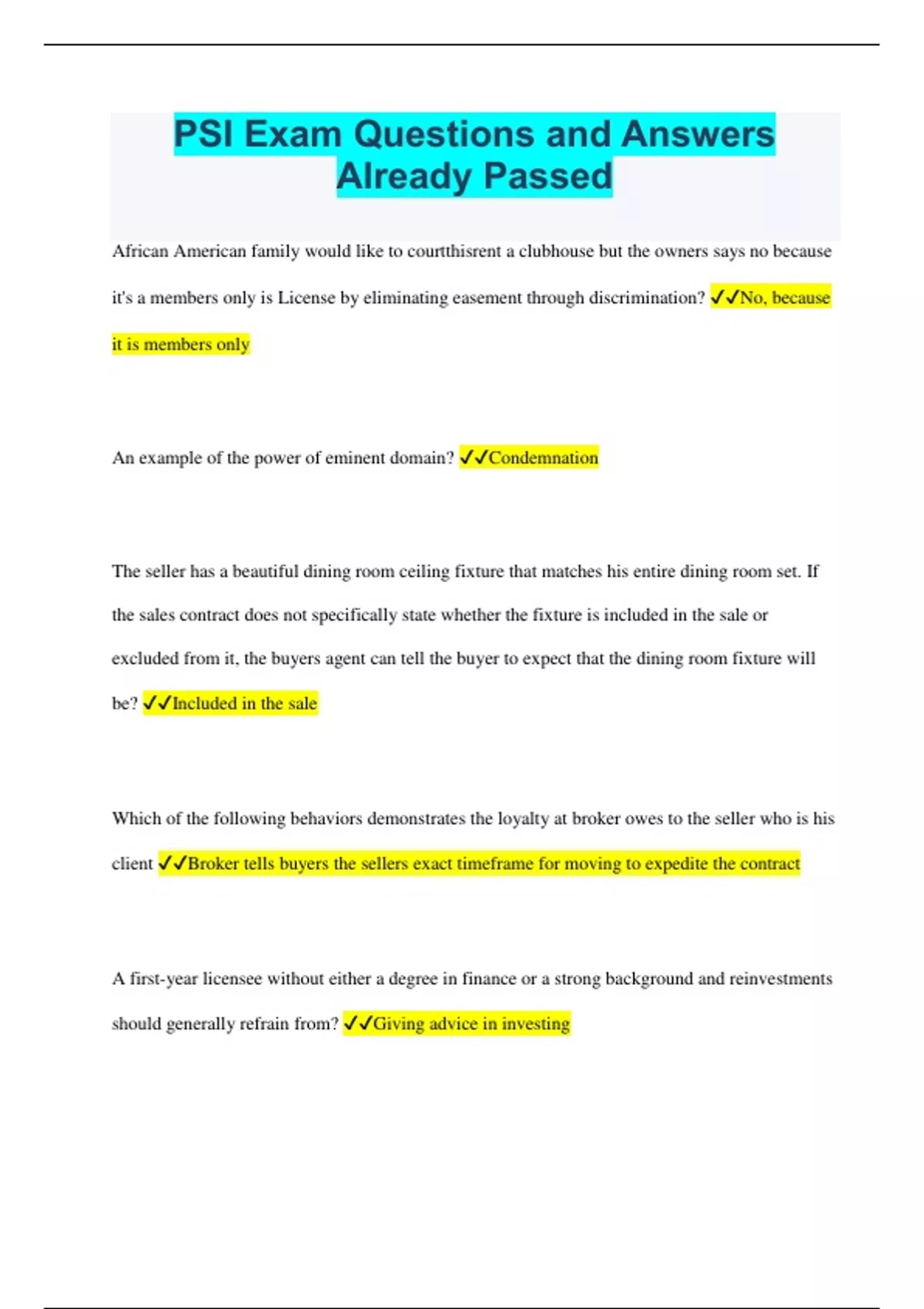 PSI Exam Questions and Answers Already Passed

African American family would like to courtthisrent a clubhouse but the owners says no because it's a members only is License by eliminating easement through discrimination? ✓✓No, because it is members only

An example of the power of eminent domain? ✓✓Condemnation

The seller has a beautiful dining room ceiling fixture that matches his entire dining room set. If the sales contract does not specifically state whether the fixture is included in the sale or excluded from it, the buyers agent can tell the buyer to expect that the dining room fixture will be? ✓✓Included in the sale

Which of the following behaviors demonstrates the loyalty at broker owes to the seller who is his client ✓✓Broker tells buyers the sellers exact timeframe for moving to expedite the contract

A first-year licensee without either a degree in finance or a strong background and reinvestments should generally refrain from? ✓✓Giving advice in investing